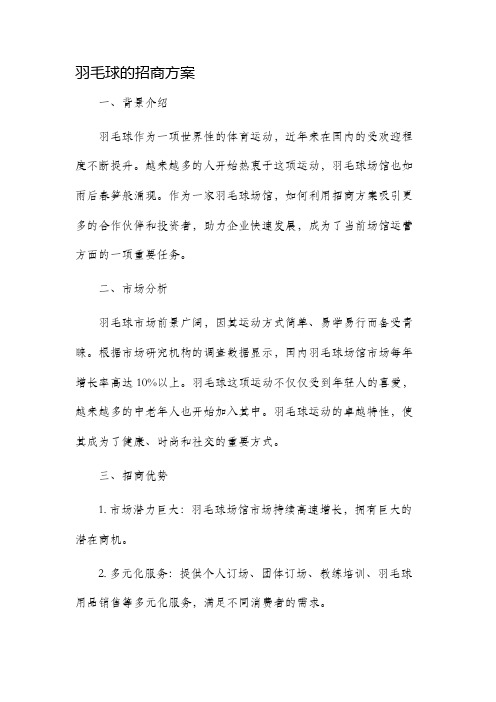 羽毛球的招商方案

一、背景介绍

羽毛球作为一项世界性的体育运动，近年来在国内的受欢迎程度不断提升。越来越多的人开始热衷于这项运动，羽毛球场馆也如雨后春笋般涌现。作为一家羽毛球场馆，如何利用招商方案吸引更多的合作伙伴和投资者，助力企业快速发展，成为了当前场馆运营方面的一项重要任务。

二、市场分析

羽毛球市场前景广阔，因其运动方式简单、易学易行而备受青睐。根据市场研究机构的调查数据显示，国内羽毛球场馆市场每年增长率高达10%以上。羽毛球这项运动不仅仅受到年轻人的喜爱，越来越多的中老年人也开始加入其中。羽毛球运动的卓越特性，使其成为了健康、时尚和社交的重要方式。

三、招商优势

1. 市场潜力巨大：羽毛球场馆市场持续高速增长，拥有巨大的潜在商机。

2. 多元化服务：提供个人订场、团体订场、教练培训、羽毛球用品销售等多元化服务，满足不同消费者的需求。